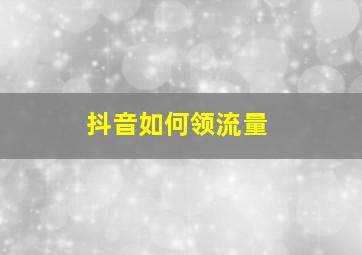 抖音如何领流量